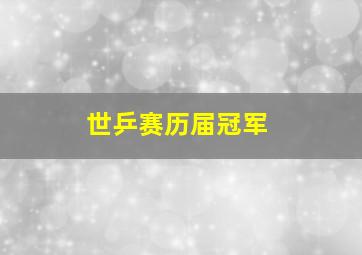 世乒赛历届冠军